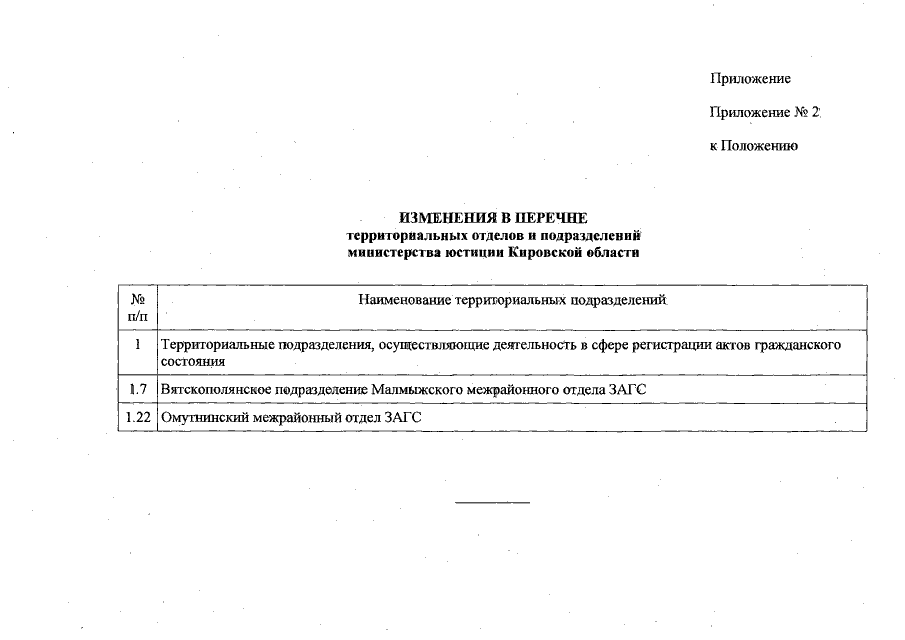 Приложение

Приложение № 2

к Положению

ИЗМЕНЕНИЯ В ПЕРЕЧНЕ
территориальных отделов и подразделений
министерства юстиции Кировской области

| № п/п | Наименование территориальных подразделений |
|---|---|
| 1 | Территориальные подразделения, осуществляющие деятельность в сфере регистрации актов гражданского состояния |
| 1.7 | Вятскополянское подразделение Малмыжского межрайонного отдела ЗАГС |
| 1.22 | Омутнинский межрайонный отдел ЗАГС |